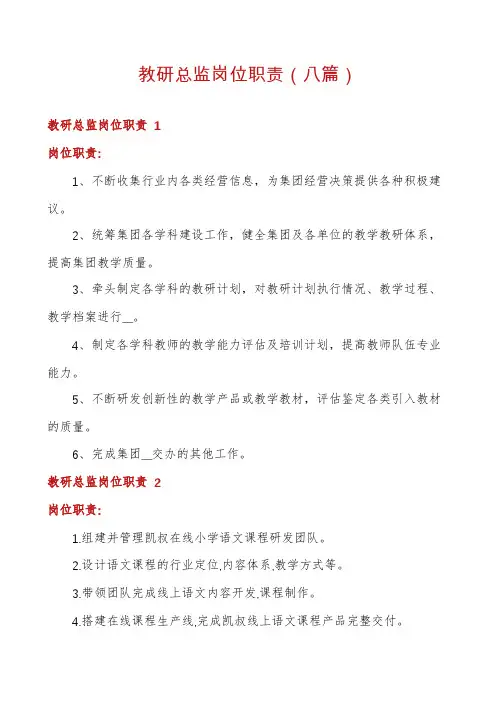 教研总监岗位职责（八篇）

教研总监岗位职责 1

岗位职责：

1、不断收集行业内各类经营信息，为集团经营决策提供各种积极建议。

2、统筹集团各学科建设工作，健全集团及各单位的教学教研体系，提高集团教学质量。

3、牵头制定各学科的教研计划，对教研计划执行情况、教学过程、教学档案进行__。

4、制定各学科教师的教学能力评估及培训计划，提高教师队伍专业能力。

5、不断研发创新性的教学产品或教学教材，评估鉴定各类引入教材的质量。

6、完成集团__交办的其他工作。

教研总监岗位职责 2

岗位职责：

1.组建并管理凯叔在线小学语文课程研发团队。

2.设计语文课程的行业定位,内容体系,教学方式等。

3.带领团队完成线上语文内容开发,课程制作。

4.搭建在线课程生产线,完成凯叔线上语文课程产品完整交付。